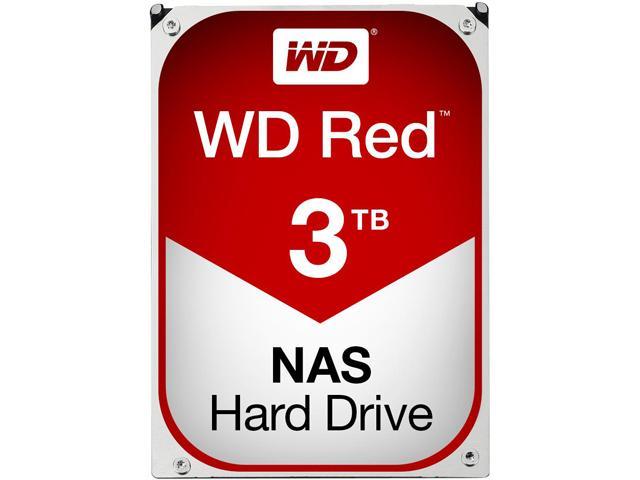 WD®

WD Red™

3 TB

NAS
Hard Drive